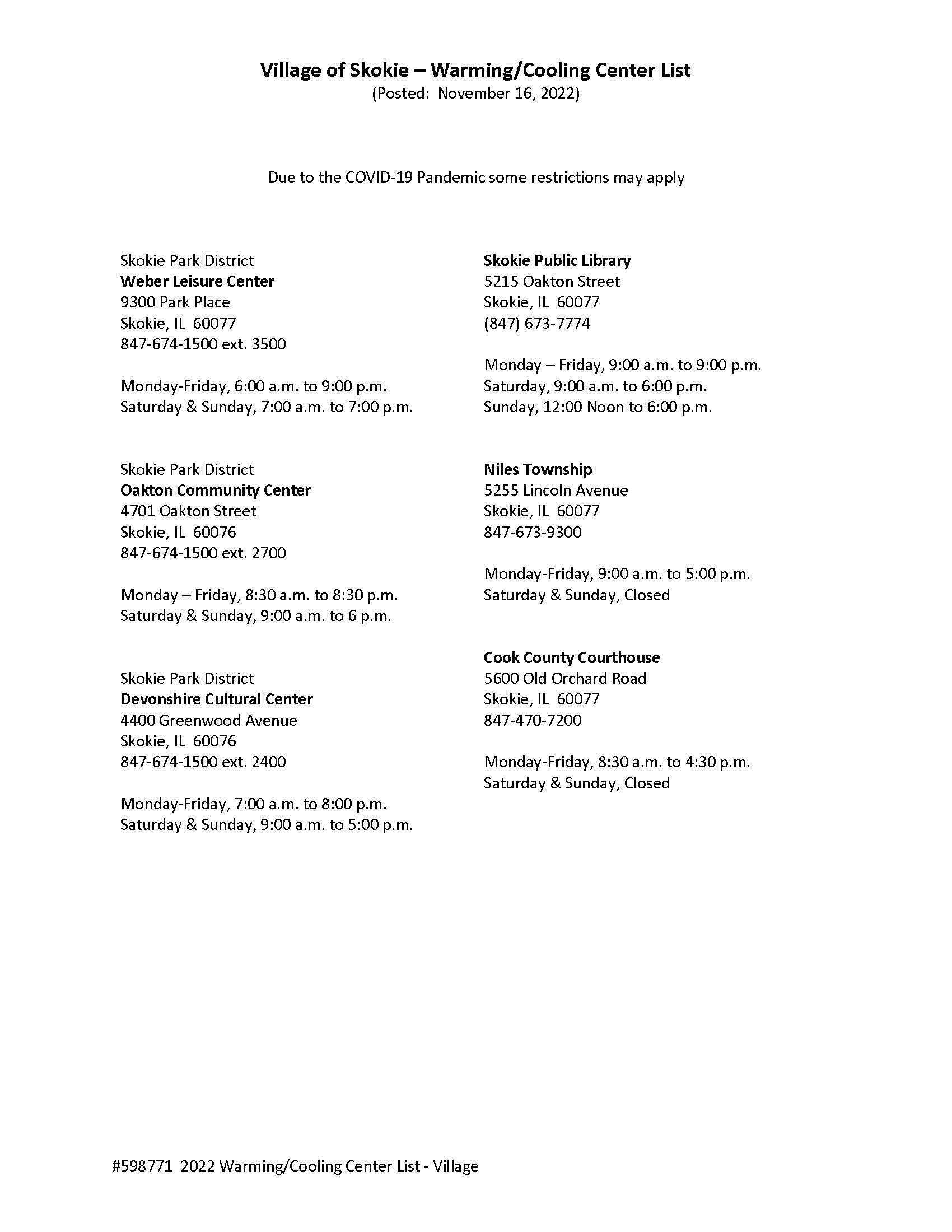 Village of Skokie – Warming/Cooling Center List
(Posted: November 16, 2022)

Due to the COVID-19 Pandemic some restrictions may apply

Skokie Park District
Weber Leisure Center
9300 Park Place
Skokie, IL 60077
847-674-1500 ext. 3500

Monday-Friday, 6:00 a.m. to 9:00 p.m.
Saturday & Sunday, 7:00 a.m. to 7:00 p.m.

Skokie Park District
Oakton Community Center
4701 Oakton Street
Skokie, IL 60076
847-674-1500 ext. 2700

Monday – Friday, 8:30 a.m. to 8:30 p.m.
Saturday & Sunday, 9:00 a.m. to 6 p.m.

Skokie Park District
Devonshire Cultural Center
4400 Greenwood Avenue
Skokie, IL 60076
847-674-1500 ext. 2400

Monday-Friday, 7:00 a.m. to 8:00 p.m.
Saturday & Sunday, 9:00 a.m. to 5:00 p.m.

Skokie Public Library
5215 Oakton Street
Skokie, IL 60077
(847) 673-7774

Monday – Friday, 9:00 a.m. to 9:00 p.m.
Saturday, 9:00 a.m. to 6:00 p.m.
Sunday, 12:00 Noon to 6:00 p.m.

Niles Township
5255 Lincoln Avenue
Skokie, IL 60077
847-673-9300

Monday-Friday, 9:00 a.m. to 5:00 p.m.
Saturday & Sunday, Closed

Cook County Courthouse
5600 Old Orchard Road
Skokie, IL 60077
847-470-7200

Monday-Friday, 8:30 a.m. to 4:30 p.m.
Saturday & Sunday, Closed

#598771 2022 Warming/Cooling Center List - Village